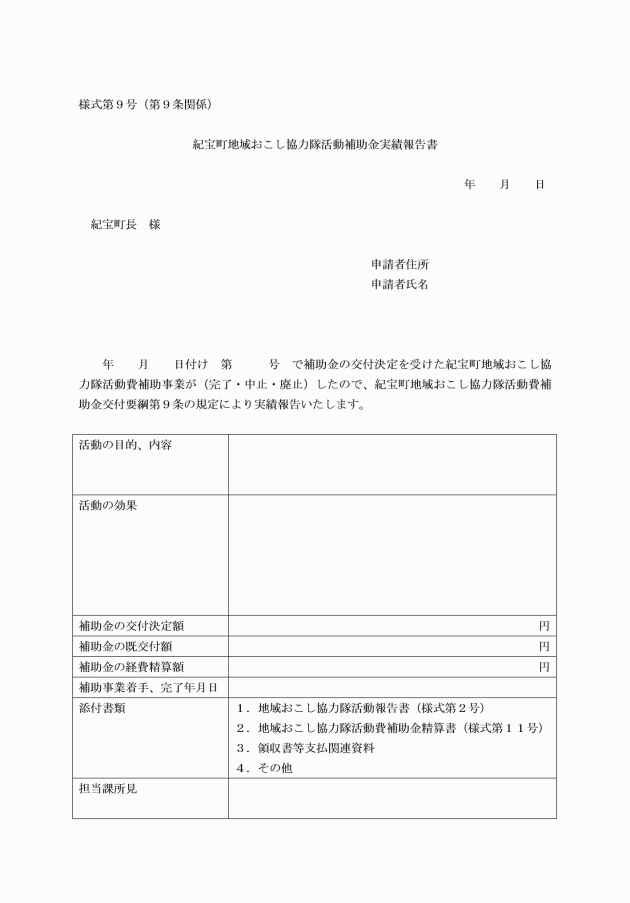 様式第９号（第９条関係）

紀宝町地域おこし協力隊活動補助金実績報告書

年　　月　　日

紀宝町長　様

申請者住所
申請者氏名

年　　月　　日付け　第　　　号　で補助金の交付決定を受けた紀宝町地域おこし協力隊活動費補助事業が（完了・中止・廃止）したので、紀宝町地域おこし協力隊活動費補助金交付要綱第９条の規定により実績報告いたします。

| 活動の目的、内容 | |
|---|---|
| 活動の効果 | |
| 補助金の交付決定額 | 円 |
| 補助金の既交付額 | 円 |
| 補助金の経費精算額 | 円 |
| 補助事業着手、完了年月日 | |
| 添付書類 | １．地域おこし協力隊活動報告書（様式第２号）<br>２．地域おこし協力隊活動費補助金精算書（様式第１１号）<br>３．領収書等支払関連資料<br>４．その他 |
| 担当課所見 | |